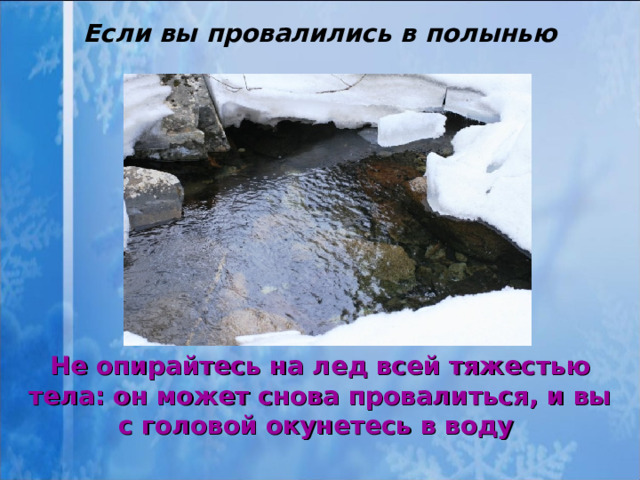 Если вы провалились в полынью

Не опирайтесь на лед всей тяжестью тела: он может снова провалиться, и вы с головой окунетесь в воду